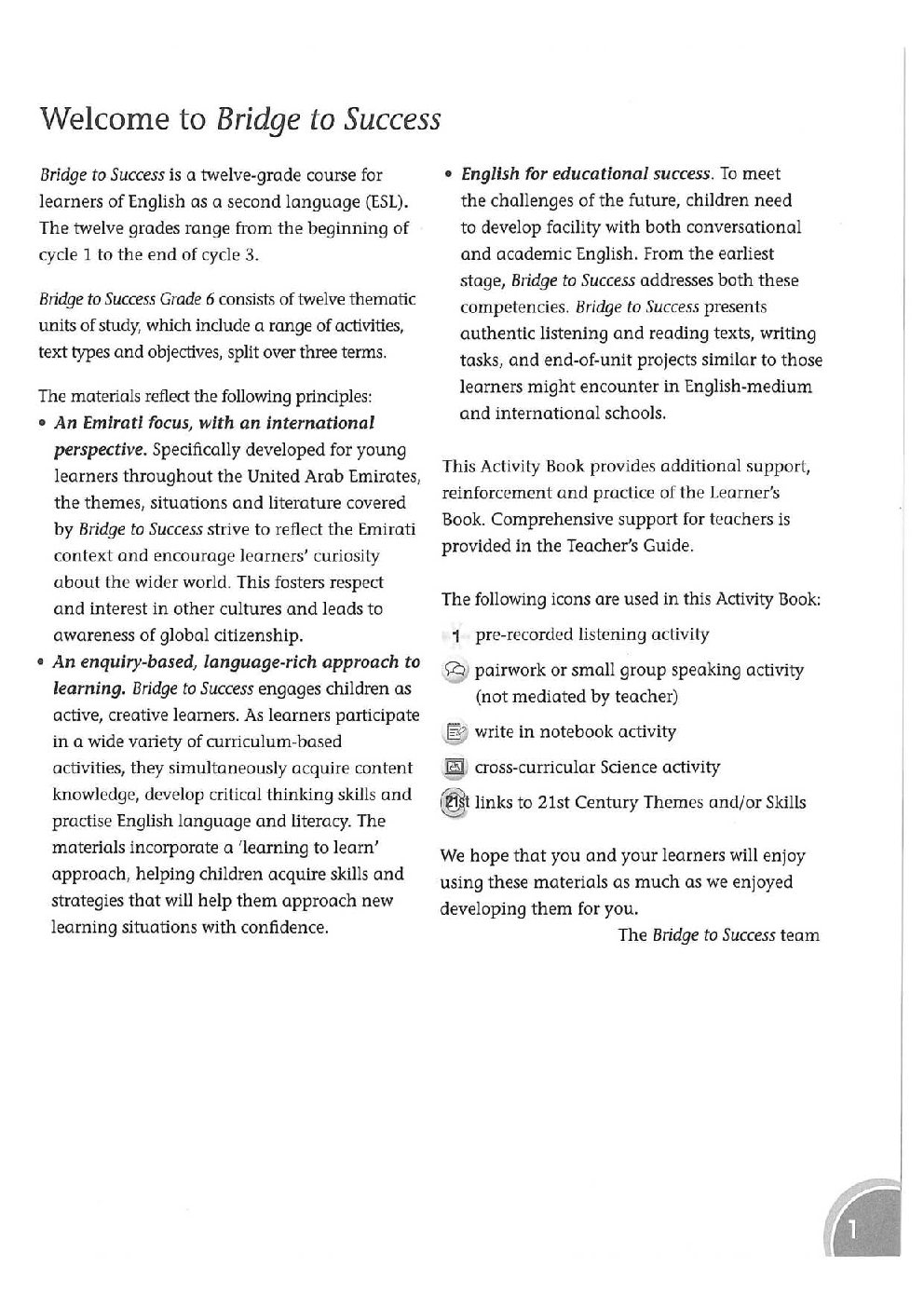 Welcome to Bridge to Success

Bridge to Success is a twelve-grade course for learners of English as a second language (ESL). The twelve grades range from the beginning of cycle 1 to the end of cycle 3.

Bridge to Success Grade 6 consists of twelve thematic units of study, which include a range of activities, text types and objectives, split over three terms.

The materials reflect the following principles:

• An Emirati focus, with an international perspective. Specifically developed for young learners throughout the United Arab Emirates, the themes, situations and literature covered by Bridge to Success strive to reflect the Emirati context and encourage learners' curiosity about the wider world. This fosters respect and interest in other cultures and leads to awareness of global citizenship.

• An enquiry-based, language-rich approach to learning. Bridge to Success engages children as active, creative learners. As learners participate in a wide variety of curriculum-based activities, they simultaneously acquire content knowledge, develop critical thinking skills and practise English language and literacy. The materials incorporate a 'learning to learn' approach, helping children acquire skills and strategies that will help them approach new learning situations with confidence.

• English for educational success. To meet the challenges of the future, children need to develop facility with both conversational and academic English. From the earliest stage, Bridge to Success addresses both these competencies. Bridge to Success presents authentic listening and reading texts, writing tasks, and end-of-unit projects similar to those learners might encounter in English-medium and international schools.

This Activity Book provides additional support, reinforcement and practice of the Learner's Book. Comprehensive support for teachers is provided in the Teacher's Guide.

The following icons are used in this Activity Book:

1 pre-recorded listening activity

pairwork or small group speaking activity (not mediated by teacher)

write in notebook activity

cross-curricular Science activity

21st links to 21st Century Themes and/or Skills

We hope that you and your learners will enjoy using these materials as much as we enjoyed developing them for you.

The Bridge to Success team

1